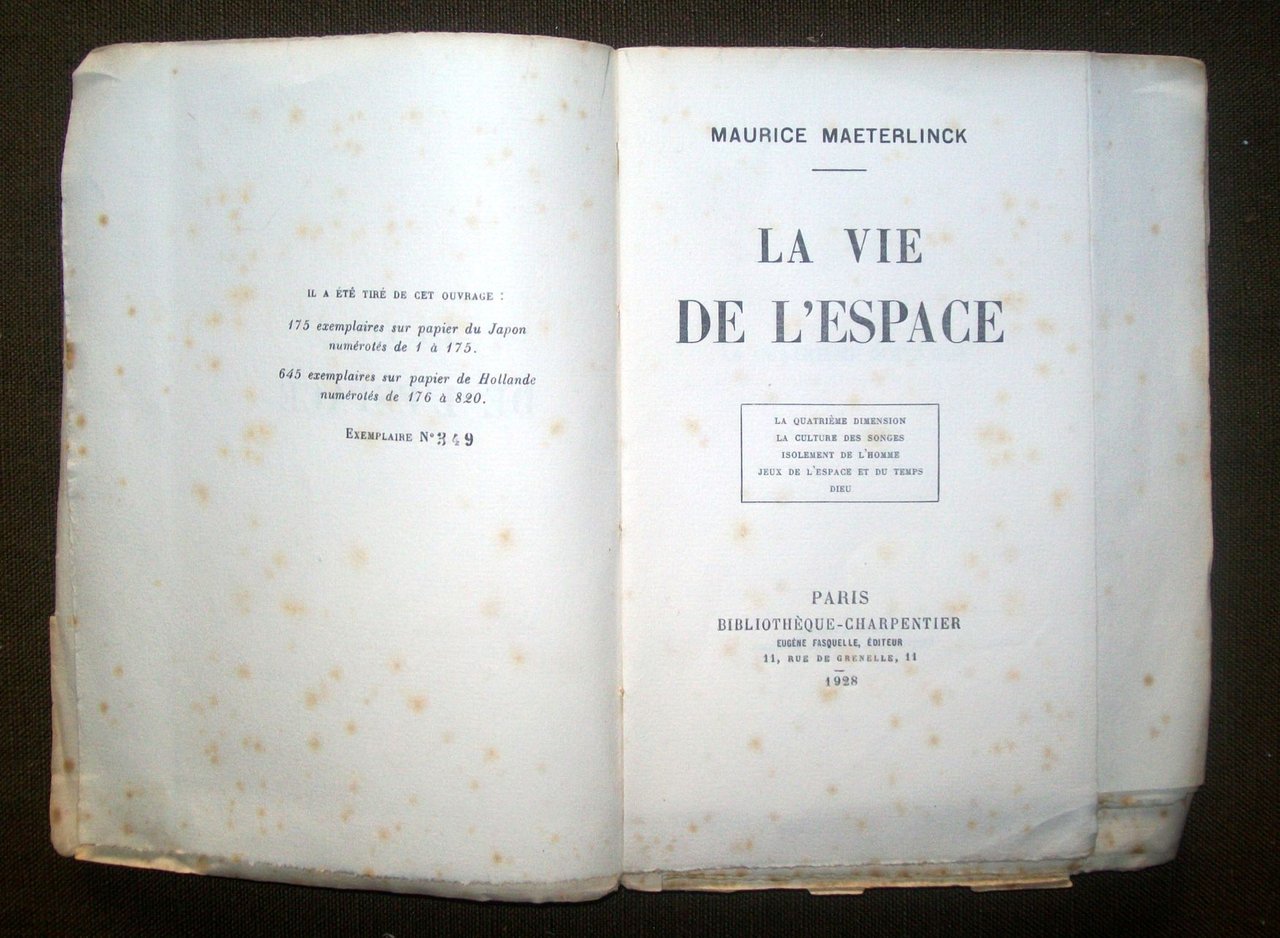 IL A ÉTÉ TIRÉ DE CET OUVRAGE :

175 exemplaires sur papier du Japon numérotés de 1 à 175.

645 exemplaires sur papier de Hollande numérotés de 176 à 820.

EXEMPLAIRE N° 349

MAURICE MAETERLINCK

LA VIE DE L'ESPACE

LA QUATRIÈME DIMENSION
LA CULTURE DES SONGES
ISOLEMENT DE L'HOMME
JEUX DE L'ESPACE ET DU TEMPS
DIEU

PARIS
BIBLIOTHÈQUE-CHARPENTIER
EUGÈNE FASQUELLE, ÉDITEUR
11, RUE DE GRENELLE, 11
1928